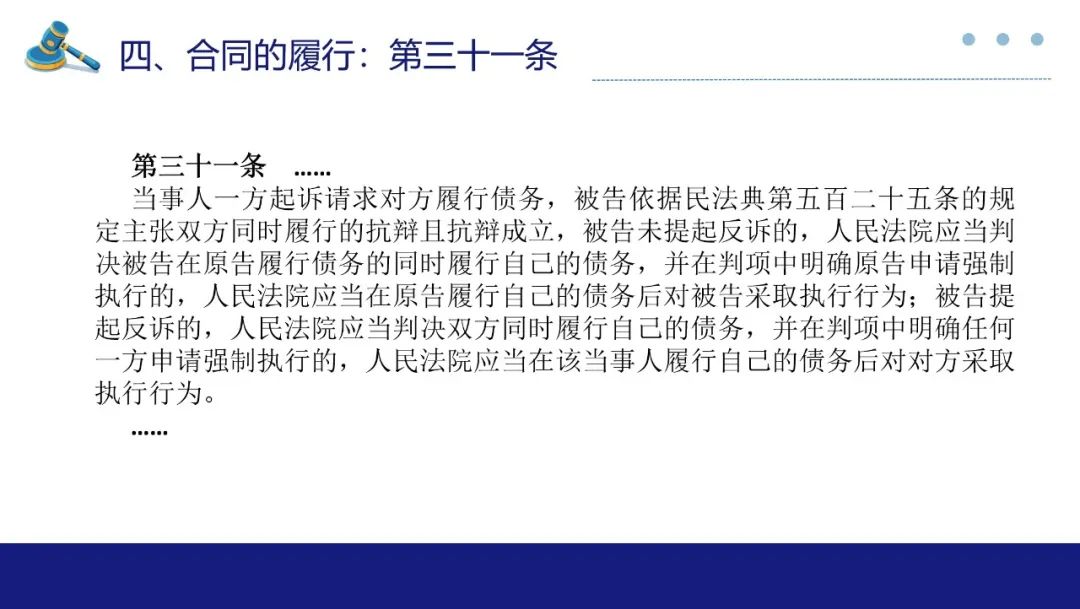 四、合同的履行：第三十一条

第三十一条 ……

当事人一方起诉请求对方履行债务，被告依据民法典第五百二十五条的规定主张双方同时履行的抗辩且抗辩成立，被告未提起反诉的，人民法院应当判决被告在原告履行债务的同时履行自己的债务，并在判项中明确原告申请强制执行的，人民法院应当在原告履行自己的债务后对被告采取执行行为；被告提起反诉的，人民法院应当判决双方同时履行自己的债务，并在判项中明确任何一方申请强制执行的，人民法院应当在该当事人履行自己的债务后对对方采取执行行为。

……